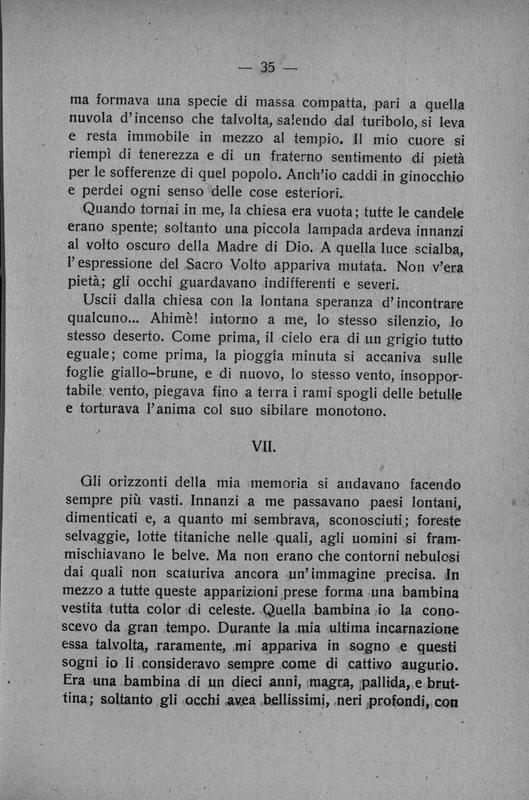 — 35 —

ma formava una specie di massa compatta, pari a quella nuvola d'incenso che talvolta, salendo dal turibolo, si leva e resta immobile in mezzo al tempio. Il mio cuore si riempì di tenerezza e di un fraterno sentimento di pietà per le sofferenze di quel popolo. Anch'io caddi in ginocchio e perdei ogni senso delle cose esteriori.

Quando tornai in me, la chiesa era vuota; tutte le candele erano spente; soltanto una piccola lampada ardeva innanzi al volto oscuro della Madre di Dio. A quella luce scialba, l'espressione del Sacro Volto appariva mutata. Non v'era pietà; gli occhi guardavano indifferenti e severi.

Uscii dalla chiesa con la lontana speranza d'incontrare qualcuno... Ahimè! intorno a me, lo stesso silenzio, lo stesso deserto. Come prima, il cielo era di un grigio tutto eguale; come prima, la pioggia minuta si accaniva sulle foglie giallo-brune, e di nuovo, lo stesso vento, insopportabile vento, piegava fino a terra i rami spogli delle betulle e torturava l'anima col suo sibilare monotono.

VII.

Gli orizzonti della mia memoria si andavano facendo sempre più vasti. Innanzi a me passavano paesi lontani, dimenticati e, a quanto mi sembrava, sconosciuti; foreste selvaggie, lotte titaniche nelle quali, agli uomini si frammischiavano le belve. Ma non erano che contorni nebulosi dai quali non scaturiva ancora un'immagine precisa. In mezzo a tutte queste apparizioni prese forma una bambina vestita tutta color di celeste. Quella bambina io la conoscevo da gran tempo. Durante la mia ultima incarnazione essa talvolta, raramente, mi appariva in sogno e questi sogni io li consideravo sempre come di cattivo augurio. Era una bambina di un dieci anni, magra, pallida, e bruttina; soltanto gli occhi avea bellissimi, neri profondi, con